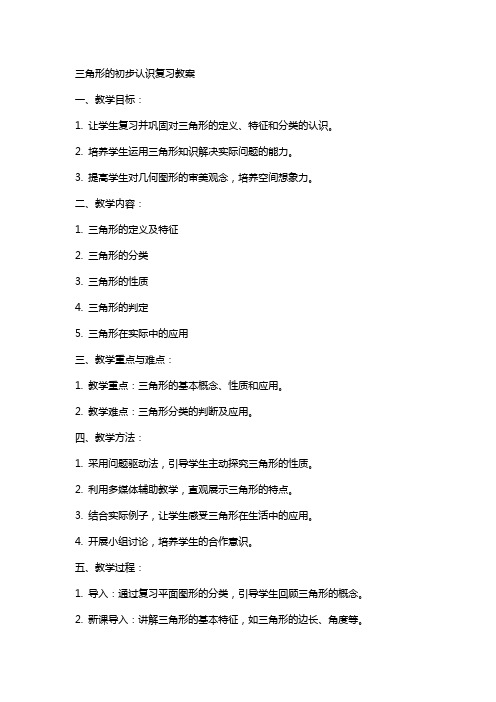 三角形的初步认识复习教案

一、教学目标：

1. 让学生复习并巩固对三角形的定义、特征和分类的认识。

2. 培养学生运用三角形知识解决实际问题的能力。

3. 提高学生对几何图形的审美观念，培养空间想象力。

二、教学内容：

1. 三角形的定义及特征

2. 三角形的分类

3. 三角形的性质

4. 三角形的判定

5. 三角形在实际中的应用

三、教学重点与难点：

1. 教学重点：三角形的基本概念、性质和应用。

2. 教学难点：三角形分类的判断及应用。

四、教学方法：

1. 采用问题驱动法，引导学生主动探究三角形的性质。

2. 利用多媒体辅助教学，直观展示三角形的特点。

3. 结合实际例子，让学生感受三角形在生活中的应用。

4. 开展小组讨论，培养学生的合作意识。

五、教学过程：

1. 导入：通过复习平面图形的分类，引导学生回顾三角形的概念。

2. 新课导入：讲解三角形的基本特征，如三角形的边长、角度等。